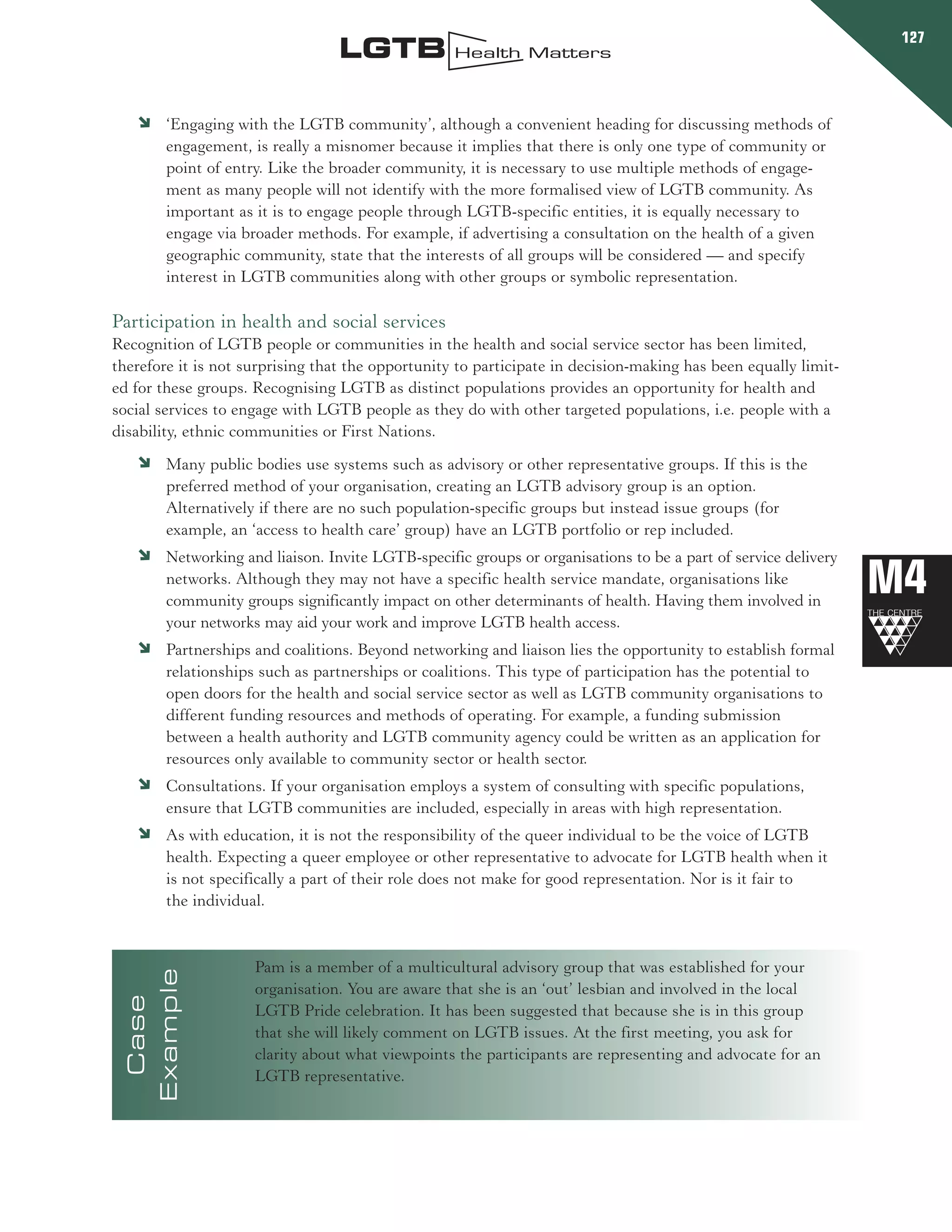 LGTB Health Matters

127

‘Engaging with the LGTB community’, although a convenient heading for discussing methods of engagement, is really a misnomer because it implies that there is only one type of community or point of entry. Like the broader community, it is necessary to use multiple methods of engagement as many people will not identify with the more formalised view of LGTB community. As important as it is to engage people through LGTB-specific entities, it is equally necessary to engage via broader methods. For example, if advertising a consultation on the health of a given geographic community, state that the interests of all groups will be considered — and specify interest in LGTB communities along with other groups or symbolic representation.

Participation in health and social services
Recognition of LGTB people or communities in the health and social service sector has been limited, therefore it is not surprising that the opportunity to participate in decision-making has been equally limited for these groups. Recognising LGTB as distinct populations provides an opportunity for health and social services to engage with LGTB people as they do with other targeted populations, i.e. people with a disability, ethnic communities or First Nations.

Many public bodies use systems such as advisory or other representative groups. If this is the preferred method of your organisation, creating an LGTB advisory group is an option. Alternatively if there are no such population-specific groups but instead issue groups (for example, an ‘access to health care’ group) have an LGTB portfolio or rep included.

Networking and liaison. Invite LGTB-specific groups or organisations to be a part of service delivery networks. Although they may not have a specific health service mandate, organisations like community groups significantly impact on other determinants of health. Having them involved in your networks may aid your work and improve LGTB health access.

Partnerships and coalitions. Beyond networking and liaison lies the opportunity to establish formal relationships such as partnerships or coalitions. This type of participation has the potential to open doors for the health and social service sector as well as LGTB community organisations to different funding resources and methods of operating. For example, a funding submission between a health authority and LGTB community agency could be written as an application for resources only available to community sector or health sector.

Consultations. If your organisation employs a system of consulting with specific populations, ensure that LGTB communities are included, especially in areas with high representation.

As with education, it is not the responsibility of the queer individual to be the voice of LGTB health. Expecting a queer employee or other representative to advocate for LGTB health when it is not specifically a part of their role does not make for good representation. Nor is it fair to the individual.

M4
THE CENTRE

Case Example

Pam is a member of a multicultural advisory group that was established for your organisation. You are aware that she is an ‘out’ lesbian and involved in the local LGTB Pride celebration. It has been suggested that because she is in this group that she will likely comment on LGTB issues. At the first meeting, you ask for clarity about what viewpoints the participants are representing and advocate for an LGTB representative.